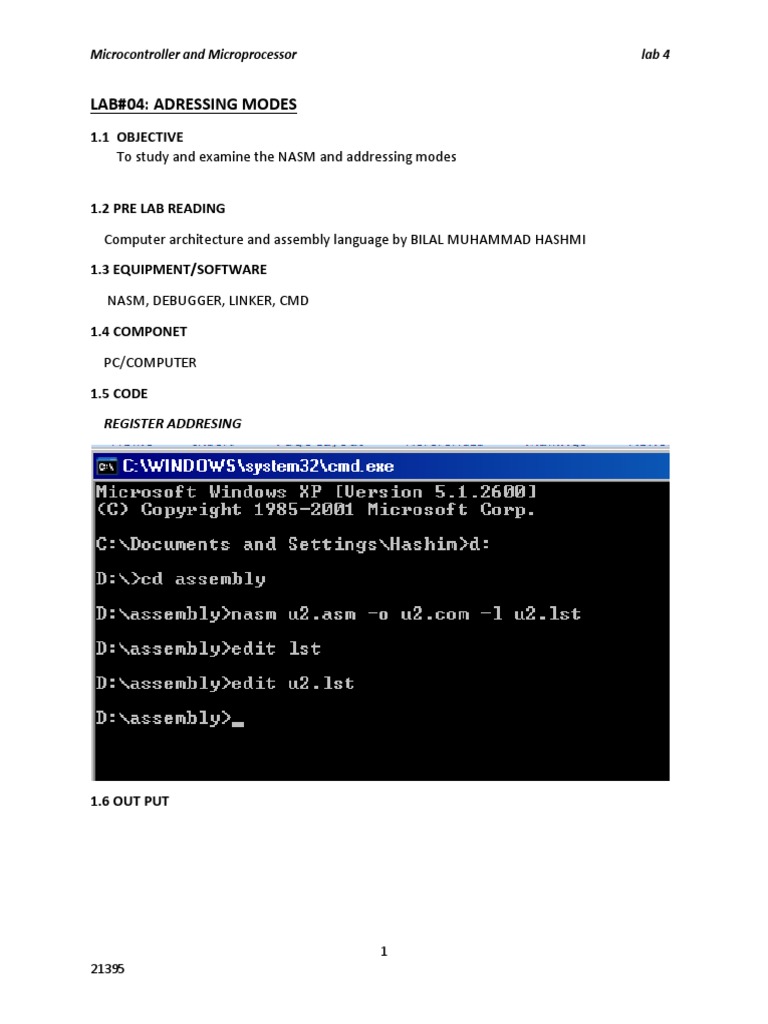 Microcontroller and Microprocessor

lab 4

LAB#04: ADRESSING MODES

1.1 OBJECTIVE

To study and examine the NASM and addressing modes

1.2 PRE LAB READING

Computer architecture and assembly language by BILAL MUHAMMAD HASHMI

1.3 EQUIPMENT/SOFTWARE

NASM, DEBUGGER, LINKER, CMD

1.4 COMPONET

PC/COMPUTER

1.5 CODE

REGISTER ADDRESING

C:\WINDOWS\system32\cmd.exe

Microsoft Windows XP [Version 5.1.2600]
(C) Copyright 1985-2001 Microsoft Corp.

C:\Documents and Settings\Hashim>d:

D:\>cd assembly

D:\assembly>nasm u2.asm -o u2.com -l u2.lst

D:\assembly>edit lst

D:\assembly>edit u2.lst

D:\assembly>_

1.6 OUT PUT

1

21395